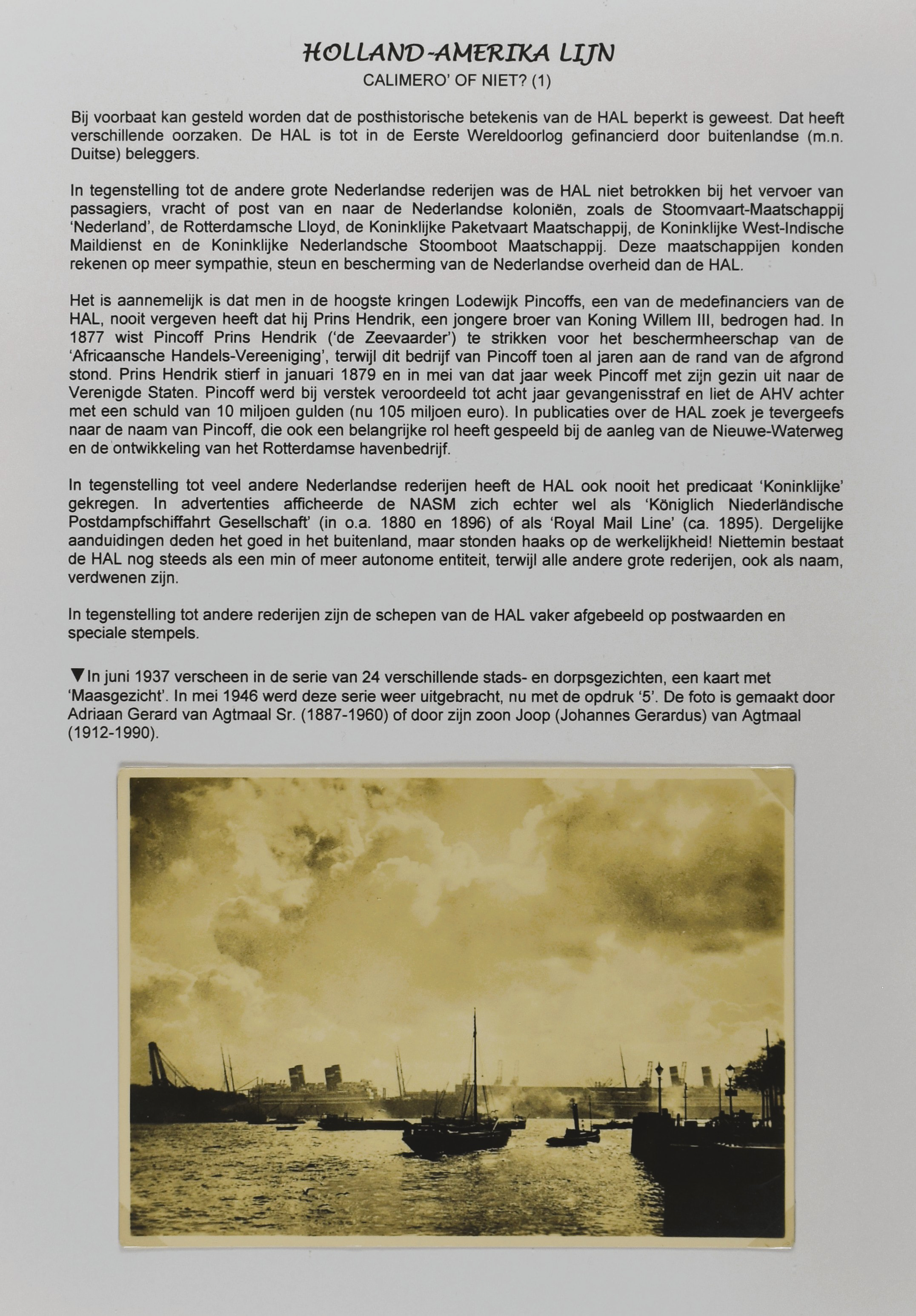 HOLLAND-AMERIKA LIJN

CALIMERO' OF NIET? (1)

Bij voorbaat kan gesteld worden dat de posthistorische betekenis van de HAL beperkt is geweest. Dat heeft verschillende oorzaken. De HAL is tot in de Eerste Wereldoorlog gefinancierd door buitenlandse (m.n. Duitse) beleggers.

In tegenstelling tot de andere grote Nederlandse rederijen was de HAL niet betrokken bij het vervoer van passagiers, vracht of post van en naar de Nederlandse koloniën, zoals de Stoomvaart-Maatschappij 'Nederland', de Rotterdamsche Lloyd, de Koninklijke Paketvaart Maatschappij, de Koninklijke West-Indische Maildienst en de Koninklijke Nederlandsche Stoomboot Maatschappij. Deze maatschappijen konden rekenen op meer sympathie, steun en bescherming van de Nederlandse overheid dan de HAL.

Het is aannemelijk is dat men in de hoogste kringen Lodewijk Pincoffs, een van de medefinanciers van de HAL, nooit vergeven heeft dat hij Prins Hendrik, een jongere broer van Koning Willem III, bedrogen had. In 1877 wist Pincoff Prins Hendrik ('de Zeevaarder') te strikken voor het beschermheerschap van de 'Africaansche Handels-Vereeniging', terwijl dit bedrijf van Pincoff toen al jaren aan de rand van de afgrond stond. Prins Hendrik stierf in januari 1879 en in mei van dat jaar week Pincoff met zijn gezin uit naar de Verenigde Staten. Pincoff werd bij verstek veroordeeld tot acht jaar gevangenisstraf en liet de AHV achter met een schuld van 10 miljoen gulden (nu 105 miljoen euro). In publicaties over de HAL zoek je tevergeefs naar de naam van Pincoff, die ook een belangrijke rol heeft gespeeld bij de aanleg van de Nieuwe-Waterweg en de ontwikkeling van het Rotterdamse havenbedrijf.

In tegenstelling tot veel andere Nederlandse rederijen heeft de HAL ook nooit het predicaat 'Koninklijke' gekregen. In advertenties afficheerde de NASM zich echter wel als 'Königlich Niederländische Postdampfschiffahrt Gesellschaft' (in o.a. 1880 en 1896) of als 'Royal Mail Line' (ca. 1895). Dergelijke aanduidingen deden het goed in het buitenland, maar stonden haaks op de werkelijkheid! Niettemin bestaat de HAL nog steeds als een min of meer autonome entiteit, terwijl alle andere grote rederijen, ook als naam, verdwenen zijn.

In tegenstelling tot andere rederijen zijn de schepen van de HAL vaker afgebeeld op postwaarden en speciale stempels.

▼In juni 1937 verscheen in de serie van 24 verschillende stads- en dorpsgezichten, een kaart met 'Maasgezicht'. In mei 1946 werd deze serie weer uitgebracht, nu met de opdruk '5'. De foto is gemaakt door Adriaan Gerard van Agtmaal Sr. (1887-1960) of door zijn zoon Joop (Johannes Gerardus) van Agtmaal (1912-1990).